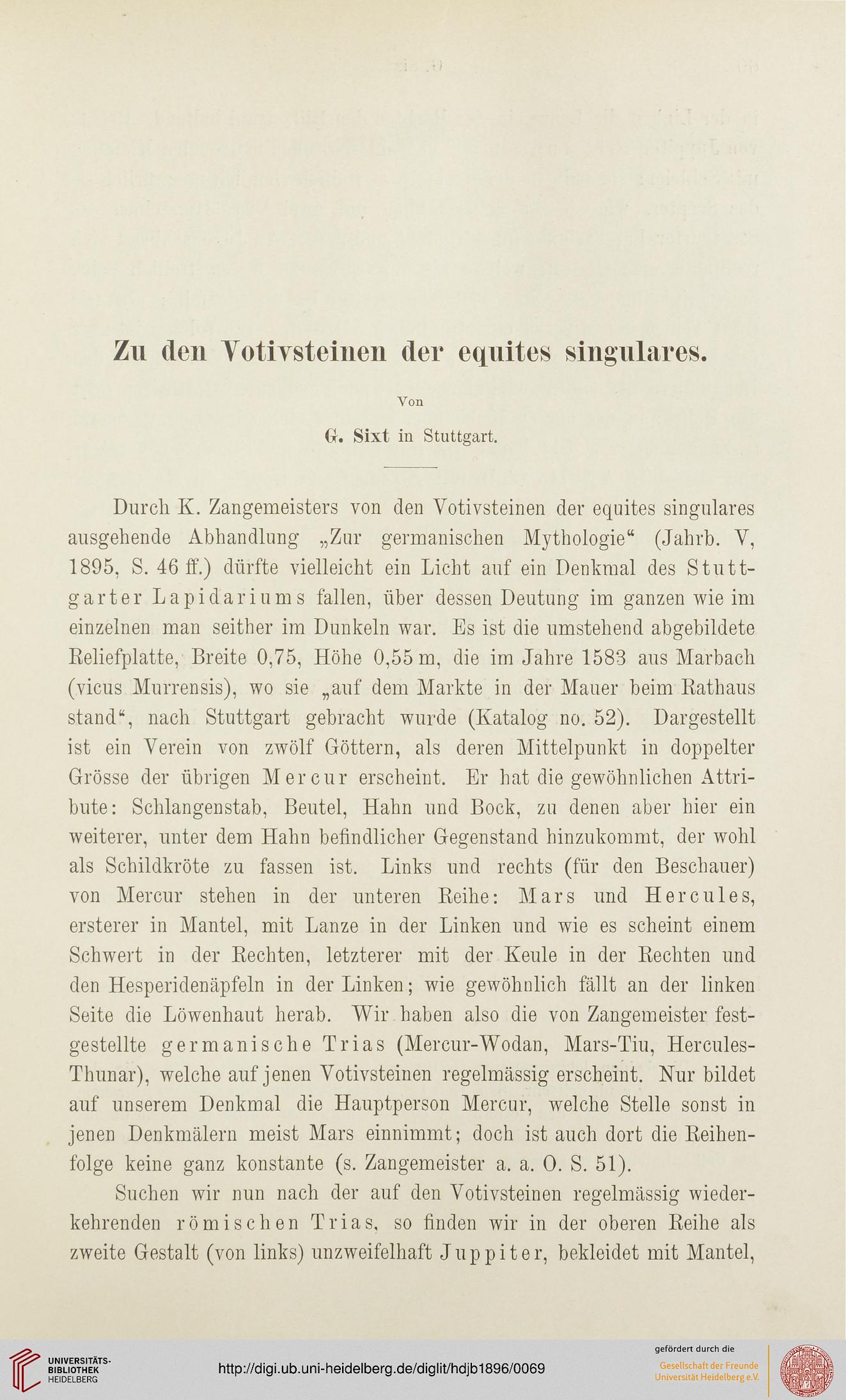 Zu den Votivsteinen der equites singulares.

Von

G. Sixt in Stuttgart.

Durch K. Zangemeisters von den Votivsteinen der equites singulares ausgehende Abhandlung „Zur germanischen Mythologie“ (Jahrb. V, 1895, S. 46 ff.) dürfte vielleicht ein Licht auf ein Denkmal des Stuttgarter Lapidariums fallen, über dessen Deutung im ganzen wie im einzelnen man seither im Dunkeln war. Es ist die umstehend abgebildete Reliefplatte, Breite 0,75, Höhe 0,55 m, die im Jahre 1583 aus Marbach (vicus Murrensis), wo sie „auf dem Markte in der Mauer beim Rathaus stand“, nach Stuttgart gebracht wurde (Katalog no. 52). Dargestellt ist ein Verein von zwölf Göttern, als deren Mittelpunkt in doppelter Grösse der übrigen Mercur erscheint. Er hat die gewöhnlichen Attribute: Schlangenstab, Beutel, Hahn und Bock, zu denen aber hier ein weiterer, unter dem Hahn befindlicher Gegenstand hinzukommt, der wohl als Schildkröte zu fassen ist. Links und rechts (für den Beschauer) von Mercur stehen in der unteren Reihe: Mars und Hercules, ersterer in Mantel, mit Lanze in der Linken und wie es scheint einem Schwert in der Rechten, letzterer mit der Keule in der Rechten und den Hesperidenäpfeln in der Linken; wie gewöhnlich fällt an der linken Seite die Löwenhaut herab. Wir haben also die von Zangemeister festgestellte germanische Trias (Mercur-Wodan, Mars-Tiu, Hercules-Thunar), welche auf jenen Votivsteinen regelmässig erscheint. Nur bildet auf unserem Denkmal die Hauptperson Mercur, welche Stelle sonst in jenen Denkmälern meist Mars einnimmt; doch ist auch dort die Reihenfolge keine ganz konstante (s. Zangemeister a. a. O. S. 51).

Suchen wir nun nach der auf den Votivsteinen regelmässig wiederkehrenden römischen Trias, so finden wir in der oberen Reihe als zweite Gestalt (von links) unzweifelhaft Juppiter, bekleidet mit Mantel,

UNIVERSITÄTS-BIBLIOTHEK HEIDELBERG

http://digi.ub.uni-heidelberg.de/diglit/hdjb1896/0069

gefördert durch die Gesellschaft der Freunde Universität Heidelberg e.V.